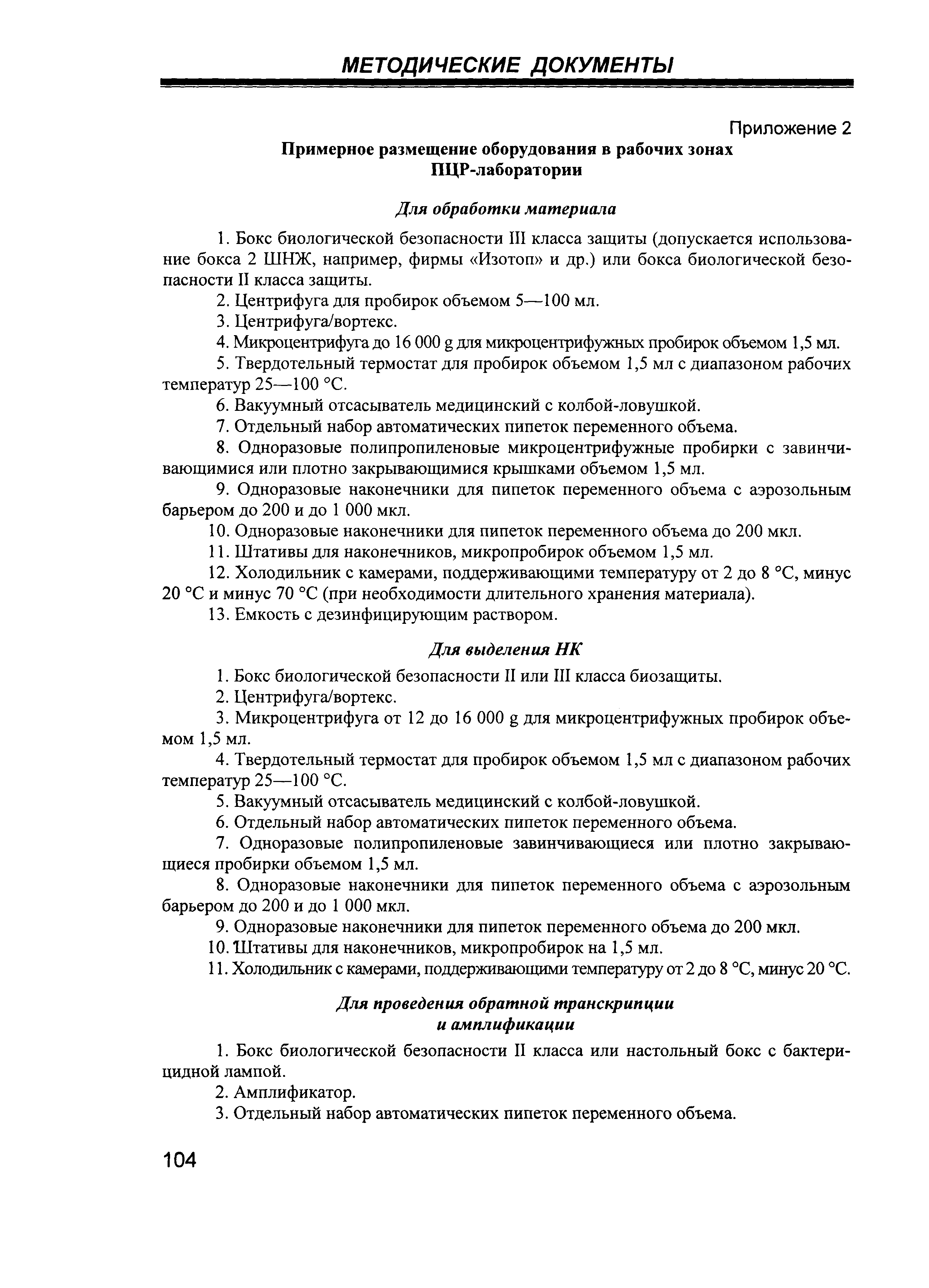 МЕТОДИЧЕСКИЕ ДОКУМЕНТЫ

Приложение 2

Примерное размещение оборудования в рабочих зонах ПЦР-лаборатории

Для обработки материала

1. Бокс биологической безопасности III класса защиты (допускается использование бокса 2 ШНЖ, например, фирмы «Изотоп» и др.) или бокса биологической безопасности II класса защиты.

2. Центрифуга для пробирок объемом 5—100 мл.

3. Центрифуга/вортекс.

4. Микроцентрифуга до 16 000 g для микроцентрифужных пробирок объемом 1,5 мл.

5. Твердотельный термостат для пробирок объемом 1,5 мл с диапазоном рабочих температур 25—100 °С.

6. Вакуумный отсасыватель медицинский с колбой-ловушкой.

7. Отдельный набор автоматических пипеток переменного объема.

8. Одноразовые полипропиленовые микроцентрифужные пробирки с завинчивающимися или плотно закрывающимися крышками объемом 1,5 мл.

9. Одноразовые наконечники для пипеток переменного объема с аэрозольным барьером до 200 и до 1 000 мкл.

10. Одноразовые наконечники для пипеток переменного объема до 200 мкл.

11. Штативы для наконечников, микропробирок объемом 1,5 мл.

12. Холодильник с камерами, поддерживающими температуру от 2 до 8 °С, минус 20 °С и минус 70 °С (при необходимости длительного хранения материала).

13. Емкость с дезинфицирующим раствором.

Для выделения НК

1. Бокс биологической безопасности II или III класса биозащиты.

2. Центрифуга/вортекс.

3. Микроцентрифуга от 12 до 16 000 g для микроцентрифужных пробирок объемом 1,5 мл.

4. Твердотельный термостат для пробирок объемом 1,5 мл с диапазоном рабочих температур 25—100 °С.

5. Вакуумный отсасыватель медицинский с колбой-ловушкой.

6. Отдельный набор автоматических пипеток переменного объема.

7. Одноразовые полипропиленовые завинчивающиеся или плотно закрывающиеся пробирки объемом 1,5 мл.

8. Одноразовые наконечники для пипеток переменного объема с аэрозольным барьером до 200 и до 1 000 мкл.

9. Одноразовые наконечники для пипеток переменного объема до 200 мкл.

10. Штативы для наконечников, микропробирок на 1,5 мл.

11. Холодильник с камерами, поддерживающими температуру от 2 до 8 °С, минус 20 °С.

Для проведения обратной транскрипции и амплификации

1. Бокс биологической безопасности II класса или настольный бокс с бактерицидной лампой.

2. Амплификатор.

3. Отдельный набор автоматических пипеток переменного объема.

104